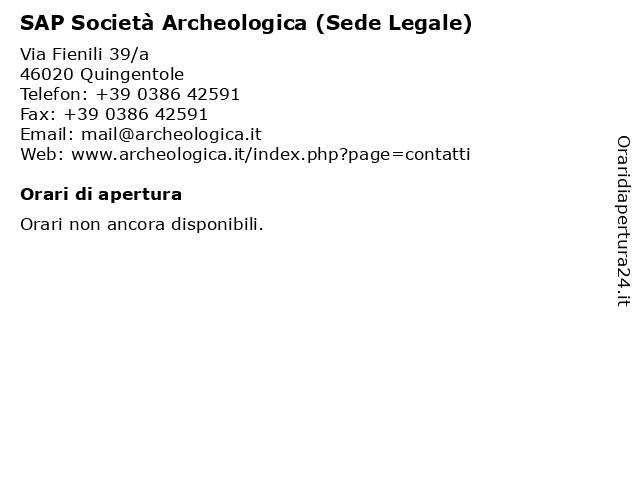 SAP Società Archeologica (Sede Legale)

Via Fienili 39/a
46020 Quingentole
Telefon: +39 0386 42591
Fax: +39 0386 42591
Email: mail@archeologica.it
Web: www.archeologica.it/index.php?page=contatti

Orari di apertura

Orari non ancora disponibili.

Oraridiapertura24.it